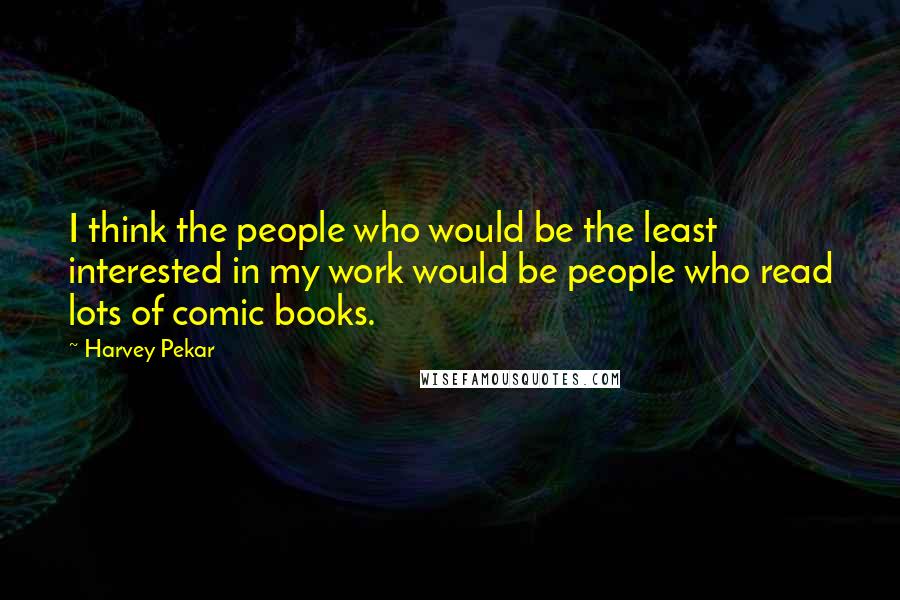 I think the people who would be the least interested in my work would be people who read lots of comic books.

~ Harvey Pekar

WISEFAMOUSQUOTES.COM